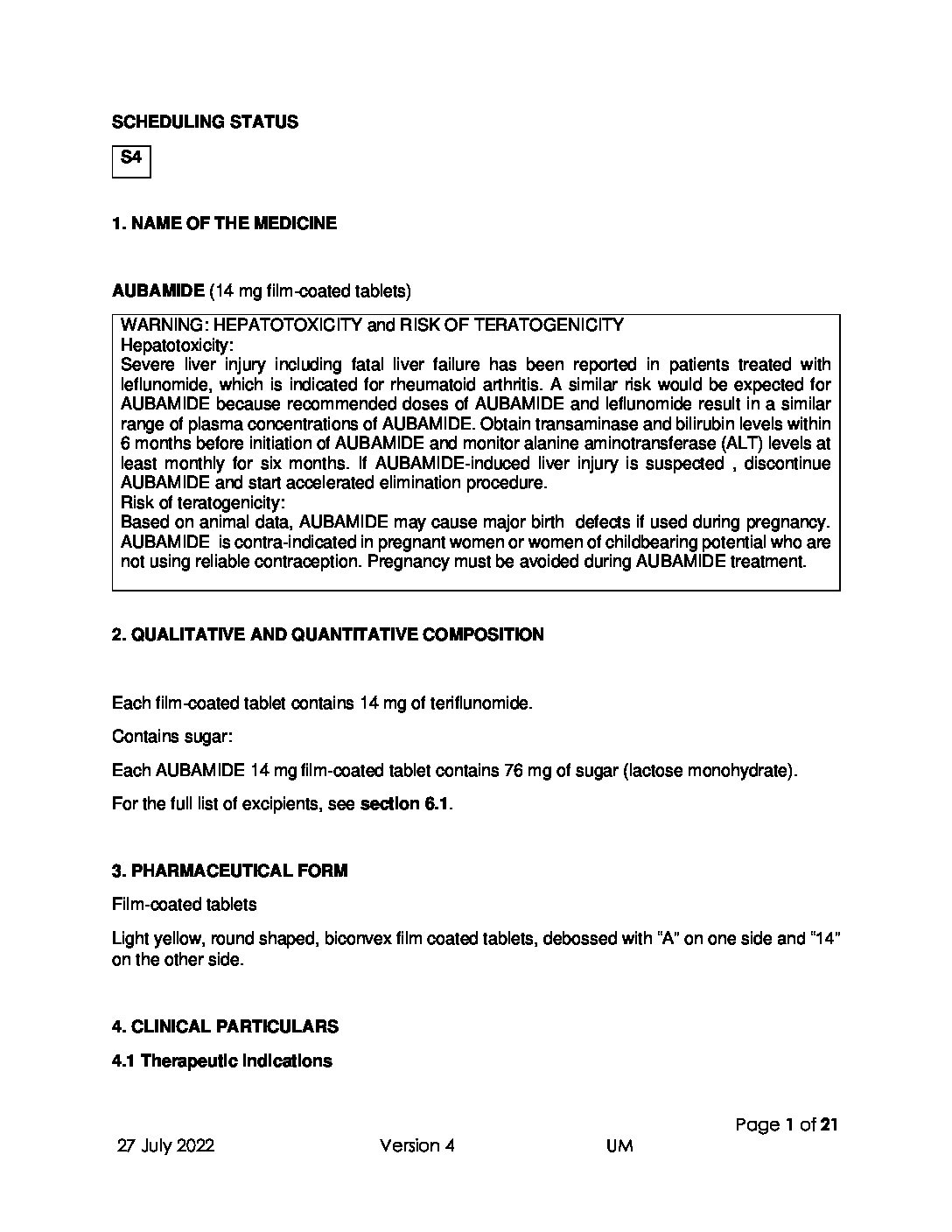 SCHEDULING STATUS

S4

1. NAME OF THE MEDICINE

AUBAMIDE (14 mg film-coated tablets)

WARNING: HEPATOTOXICITY and RISK OF TERATOGENICITY
Hepatotoxicity:
Severe liver injury including fatal liver failure has been reported in patients treated with leflunomide, which is indicated for rheumatoid arthritis. A similar risk would be expected for AUBAMIDE because recommended doses of AUBAMIDE and leflunomide result in a similar range of plasma concentrations of AUBAMIDE. Obtain transaminase and bilirubin levels within 6 months before initiation of AUBAMIDE and monitor alanine aminotransferase (ALT) levels at least monthly for six months. If AUBAMIDE-induced liver injury is suspected , discontinue AUBAMIDE and start accelerated elimination procedure.
Risk of teratogenicity:
Based on animal data, AUBAMIDE may cause major birth defects if used during pregnancy. AUBAMIDE is contra-indicated in pregnant women or women of childbearing potential who are not using reliable contraception. Pregnancy must be avoided during AUBAMIDE treatment.

2. QUALITATIVE AND QUANTITATIVE COMPOSITION

Each film-coated tablet contains 14 mg of teriflunomide.

Contains sugar:

Each AUBAMIDE 14 mg film-coated tablet contains 76 mg of sugar (lactose monohydrate).

For the full list of excipients, see section 6.1.

3. PHARMACEUTICAL FORM

Film-coated tablets

Light yellow, round shaped, biconvex film coated tablets, debossed with "A" on one side and "14" on the other side.

4. CLINICAL PARTICULARS

4.1 Therapeutic indications

Page 1 of 21

27 July 2022 Version 4 UM